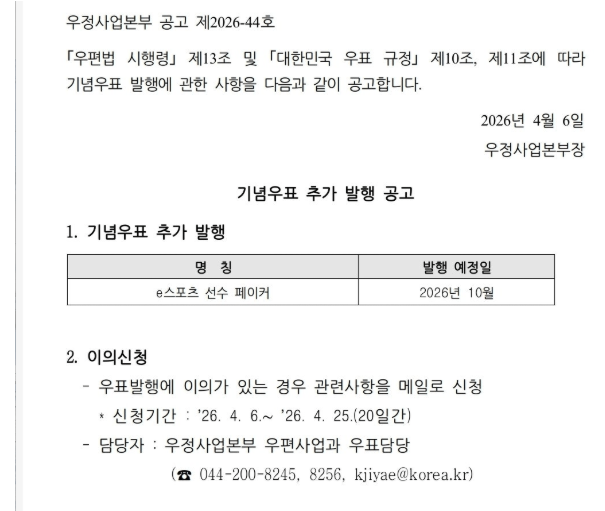 우정사업본부 공고 제2026-44호

「우편법 시행령」 제13조 및 「대한민국 우표 규정」 제10조, 제11조에 따라 기념우표 발행에 관한 사항을 다음과 같이 공고합니다.

2026년 4월 6일
우정사업본부장

기념우표 추가 발행 공고

1. 기념우표 추가 발행

| 명 칭 | 발행 예정일 |
|---|---|
| e스포츠 선수 페이커 | 2026년 10월 |

2. 이의신청
- 우표발행에 이의가 있는 경우 관련사항을 메일로 신청
* 신청기간 : '26. 4. 6.~ '26. 4. 25.(20일간)
- 담당자 : 우정사업본부 우편사업과 우표담당
(☎ 044-200-8245, 8256, kjiyae@korea.kr)